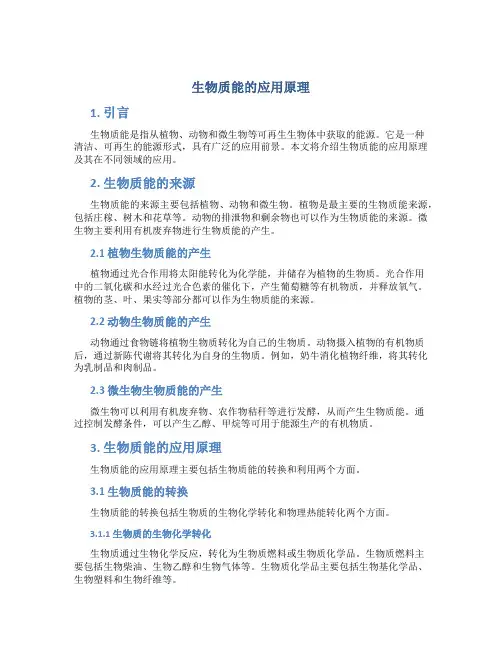 生物质能的应用原理

1. 引言

生物质能是指从植物、动物和微生物等可再生生物体中获取的能源。它是一种清洁、可再生的能源形式，具有广泛的应用前景。本文将介绍生物质能的应用原理及其在不同领域的应用。

2. 生物质能的来源

生物质能的来源主要包括植物、动物和微生物。植物是最主要的生物质能来源，包括庄稼、树木和花草等。动物的排泄物和剩余物也可以作为生物质能的来源。微生物主要利用有机废弃物进行生物质能的产生。

2.1 植物生物质能的产生

植物通过光合作用将太阳能转化为化学能，并储存为植物的生物质。光合作用中的二氧化碳和水经过光合色素的催化下，产生葡萄糖等有机物质，并释放氧气。植物的茎、叶、果实等部分都可以作为生物质能的来源。

2.2 动物生物质能的产生

动物通过食物链将植物生物质转化为自己的生物质。动物摄入植物的有机物质后，通过新陈代谢将其转化为自身的生物质。例如，奶牛消化植物纤维，将其转化为乳制品和肉制品。

2.3 微生物生物质能的产生

微生物可以利用有机废弃物、农作物秸秆等进行发酵，从而产生生物质能。通过控制发酵条件，可以产生乙醇、甲烷等可用于能源生产的有机物质。

3. 生物质能的应用原理

生物质能的应用原理主要包括生物质能的转换和利用两个方面。

3.1 生物质能的转换

生物质能的转换包括生物质的生物化学转化和物理热能转化两个方面。

3.1.1 生物质的生物化学转化

生物质通过生物化学反应，转化为生物质燃料或生物质化学品。生物质燃料主要包括生物柴油、生物乙醇和生物气体等。生物质化学品主要包括生物基化学品、生物塑料和生物纤维等。